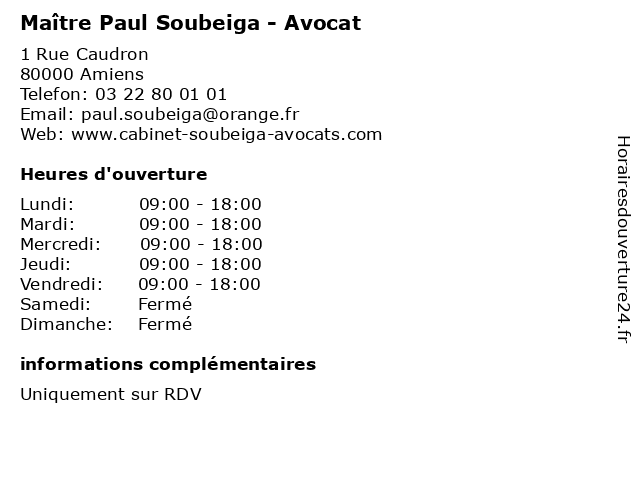 Maître Paul Soubeiga - Avocat

1 Rue Caudron
80000 Amiens
Telefon: 03 22 80 01 01
Email: paul.soubeiga@orange.fr
Web: www.cabinet-soubeiga-avocats.com

Heures d'ouverture

| | |
|---|---|
| Lundi: | 09:00 - 18:00 |
| Mardi: | 09:00 - 18:00 |
| Mercredi: | 09:00 - 18:00 |
| Jeudi: | 09:00 - 18:00 |
| Vendredi: | 09:00 - 18:00 |
| Samedi: | Fermé |
| Dimanche: | Fermé |

informations complémentaires

Uniquement sur RDV

Horairesdouverture24.fr